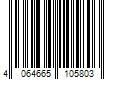 4 064665 105803